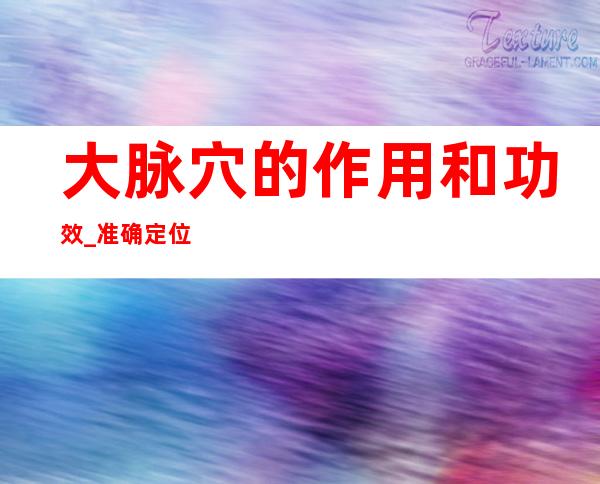 Texture
GRACEFUL-LAMENT.COM

大脉穴的作用和功效_准确定位